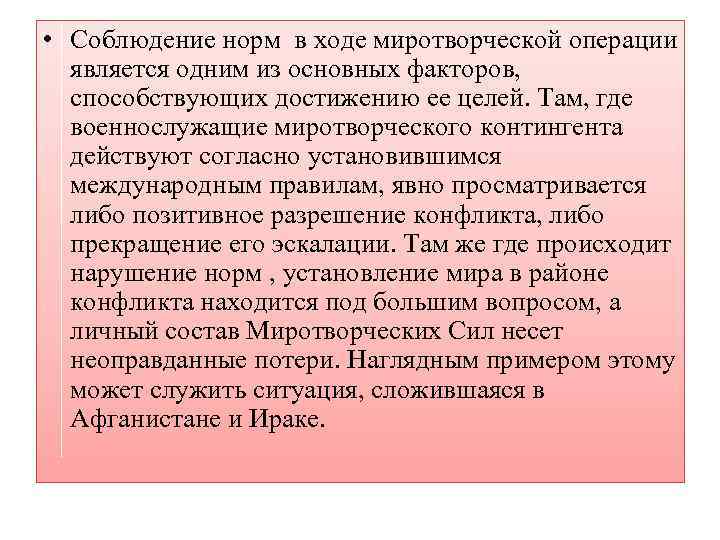 • Соблюдение норм в ходе миротворческой операции является одним из основных факторов, способствующих достижению ее целей. Там, где военнослужащие миротворческого контингента действуют согласно установившимся международным правилам, явно просматривается либо позитивное разрешение конфликта, либо прекращение его эскалации. Там же где происходит нарушение норм , установление мира в районе конфликта находится под большим вопросом, а личный состав Миротворческих Сил несет неоправданные потери. Наглядным примером этому может служить ситуация, сложившаяся в Афганистане и Ираке.